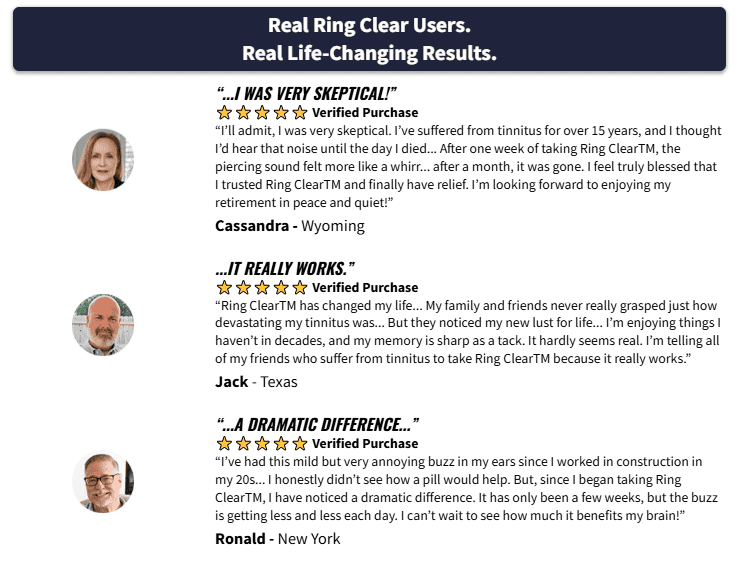 Real Ring Clear Users.
Real Life-Changing Results.

"...I WAS VERY SKEPTICAL!"

Verified Purchase

"I'll admit, I was very skeptical. I've suffered from tinnitus for over 15 years, and I thought I'd hear that noise until the day I died... After one week of taking Ring ClearTM, the piercing sound felt more like a whirr... after a month, it was gone. I feel truly blessed that I trusted Ring ClearTM and finally have relief. I'm looking forward to enjoying my retirement in peace and quiet!"

Cassandra - Wyoming

...IT REALLY WORKS."

Verified Purchase

"Ring ClearTM has changed my life... My family and friends never really grasped just how devastating my tinnitus was... But they noticed my new lust for life... I'm enjoying things I haven't in decades, and my memory is sharp as a tack. It hardly seems real. I'm telling all of my friends who suffer from tinnitus to take Ring ClearTM because it really works."

Jack - Texas

"...A DRAMATIC DIFFERENCE..."

Verified Purchase

"I've had this mild but very annoying buzz in my ears since I worked in construction in my 20s... I honestly didn't see how a pill would help. But, since I began taking Ring ClearTM, I have noticed a dramatic difference. It has only been a few weeks, but the buzz is getting less and less each day. I can't wait to see how much it benefits my brain!"

Ronald - New York